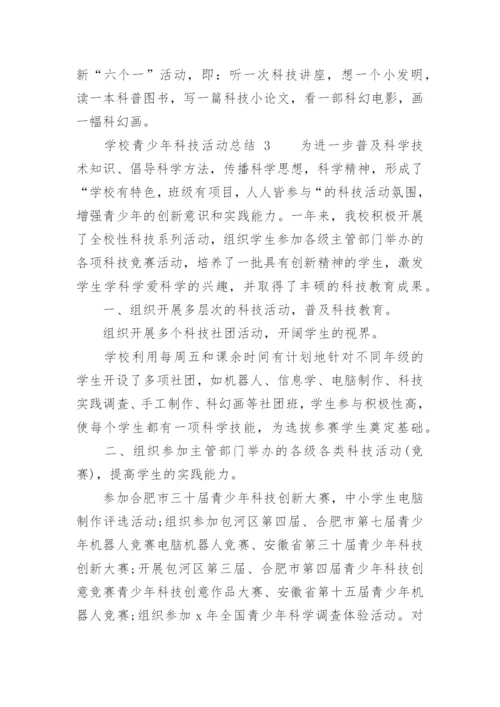 新“六个一”活动，即：听一次科技讲座，想一个小发明，读一本科普图书，写一篇科技小论文，看一部科幻电影，画一幅科幻画。

学校青少年科技活动总结 3　　为进一步普及科学技术知识、倡导科学方法，传播科学思想，科学精神，形成了“学校有特色，班级有项目，人人皆参与“的科技活动氛围，增强青少年的创新意识和实践能力。一年来，我校积极开展了全校性科技系列活动，组织学生参加各级主管部门举办的各项科技竞赛活动，培养了一批具有创新精神的学生，激发学生学科学爱科学的兴趣，并取得了丰硕的科技教育成果。

一、组织开展多层次的科技活动，普及科技教育。

组织开展多个科技社团活动，开阔学生的视界。

学校利用每周五和课余时间有计划地针对不同年级的学生开设了多项社团，如机器人、信息学、电脑制作、科技实践调查、手工制作、科幻画等社团班，学生参与积极性高，使每个学生都有一项科学技能，为选拔参赛学生奠定基础。

二、组织参加主管部门举办的各级各类科技活动(竞赛)，提高学生的实践能力。

参加合肥市三十届青少年科技创新大赛，中小学生电脑制作评选活动;组织参加包河区第四届、合肥市第七届青少年机器人竞赛电脑机器人竞赛、安徽省第三十届青少年科技创新大赛;开展包河区第三届、合肥市第四届青少年科技创意竞赛青少年科技创意作品大赛、安徽省第十五届青少年机器人竞赛;组织参加 x 年全国青少年科学调查体验活动。对